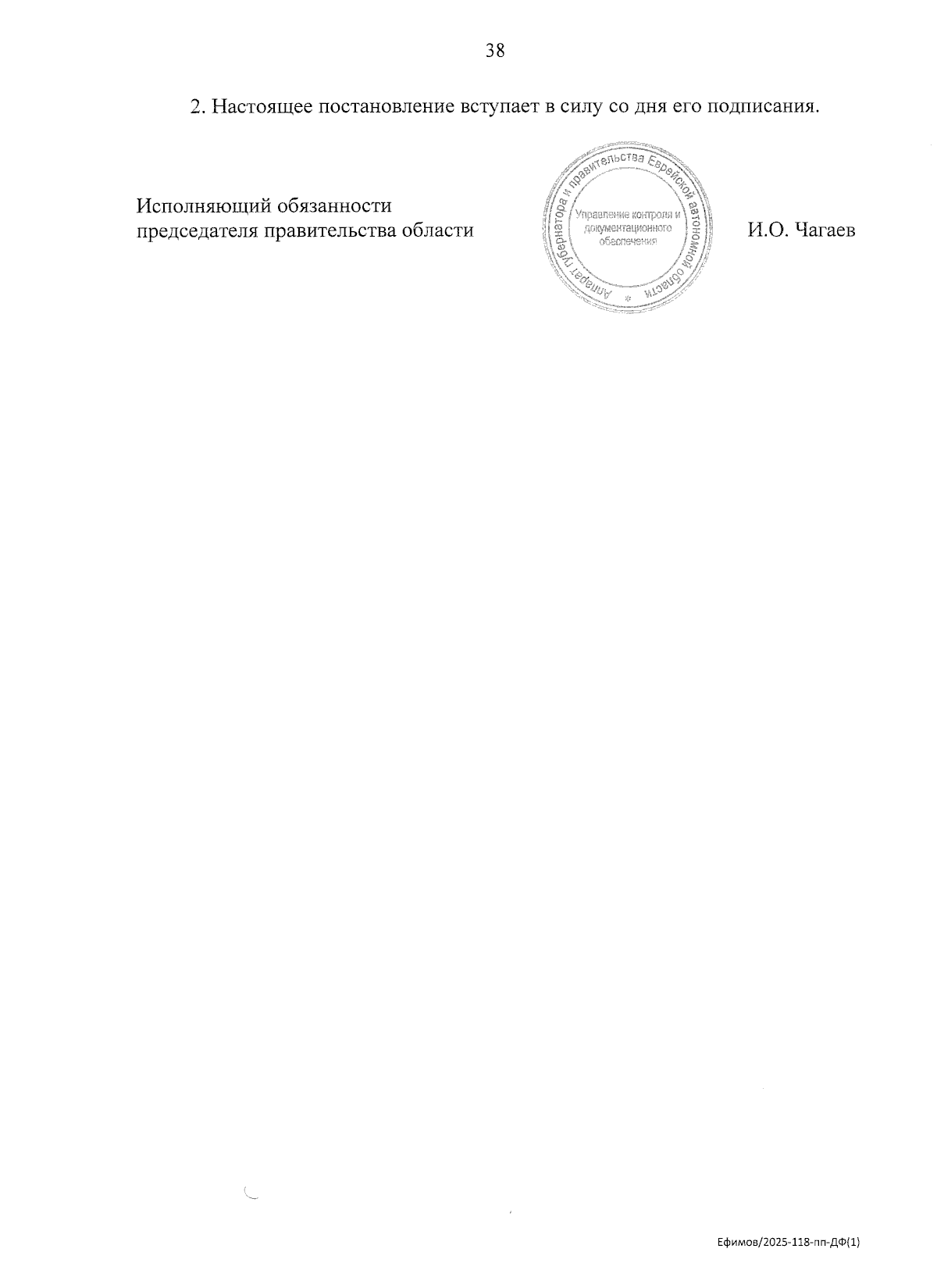 38

2. Настоящее постановление вступает в силу со дня его подписания.

Исполняющий обязанности
председателя правительства области

Аппарат губернатора и правительства Еврейской автономной области
Управление контроля и документационного обеспечения

И.О. Чагаев

Ефимов/2025-118-пп-ДФ(1)